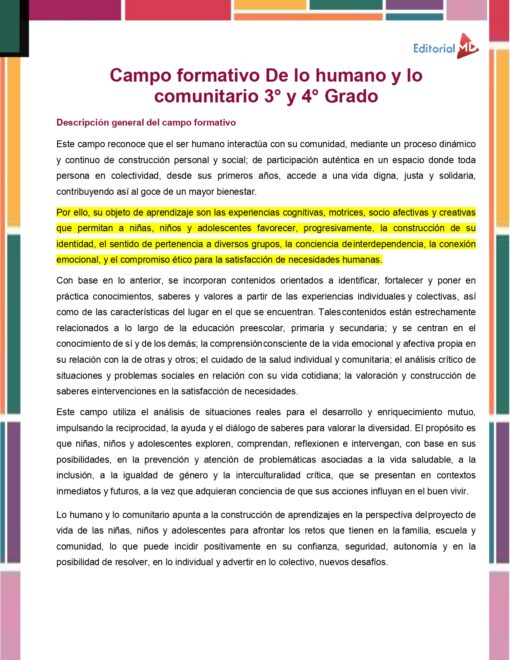 Editorial MD

Campo formativo De lo humano y lo comunitario 3° y 4° Grado

Descripción general del campo formativo

Este campo reconoce que el ser humano interactúa con su comunidad, mediante un proceso dinámico y continuo de construcción personal y social; de participación auténtica en un espacio donde toda persona en colectividad, desde sus primeros años, accede a una vida digna, justa y solidaria, contribuyendo así al goce de un mayor bienestar.

Por ello, su objeto de aprendizaje son las experiencias cognitivas, motrices, socio afectivas y creativas que permitan a niñas, niños y adolescentes favorecer, progresivamente, la construcción de su identidad, el sentido de pertenencia a diversos grupos, la conciencia deinterdependencia, la conexión emocional, y el compromiso ético para la satisfacción de necesidades humanas.

Con base en lo anterior, se incorporan contenidos orientados a identificar, fortalecer y poner en práctica conocimientos, saberes y valores a partir de las experiencias individuales y colectivas, así como de las características del lugar en el que se encuentran. Talescontenidos están estrechamente relacionados a lo largo de la educación preescolar, primaria y secundaria; y se centran en el conocimiento de sí y de los demás; la comprensiónconsciente de la vida emocional y afectiva propia en su relación con la de otras y otros; el cuidado de la salud individual y comunitaria; el análisis crítico de situaciones y problemas sociales en relación con su vida cotidiana; la valoración y construcción de saberes eintervenciones en la satisfacción de necesidades.

Este campo utiliza el análisis de situaciones reales para el desarrollo y enriquecimiento mutuo, impulsando la reciprocidad, la ayuda y el diálogo de saberes para valorar la diversidad. El propósito es que niñas, niños y adolescentes exploren, comprendan, reflexionen e intervengan, con base en sus posibilidades, en la prevención y atención de problemáticas asociadas a la vida saludable, a la inclusión, a la igualdad de género y la interculturalidad crítica, que se presentan en contextos inmediatos y futuros, a la vez que adquieran conciencia de que sus acciones influyan en el buen vivir.

Lo humano y lo comunitario apunta a la construcción de aprendizajes en la perspectiva delproyecto de vida de las niñas, niños y adolescentes para afrontar los retos que tienen en la familia, escuela y comunidad, lo que puede incidir positivamente en su confianza, seguridad, autonomía y en la posibilidad de resolver, en lo individual y advertir en lo colectivo, nuevos desafíos.